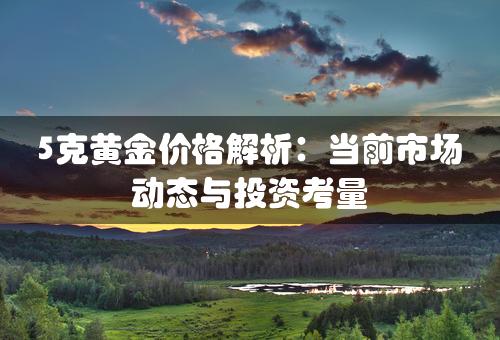 5克黄金价格解析：当前市场动态与投资考量